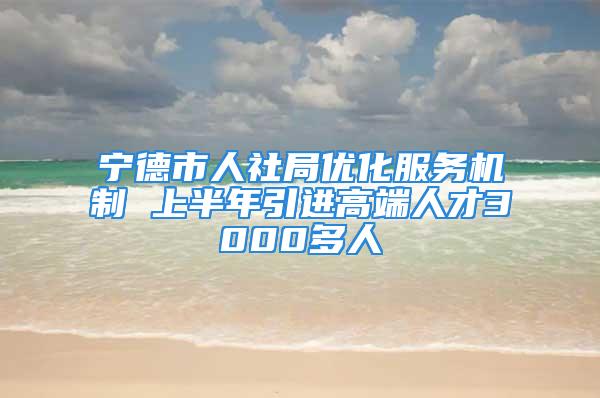 宁德市人社局优化服务机制 上半年引进高端人才3000多人